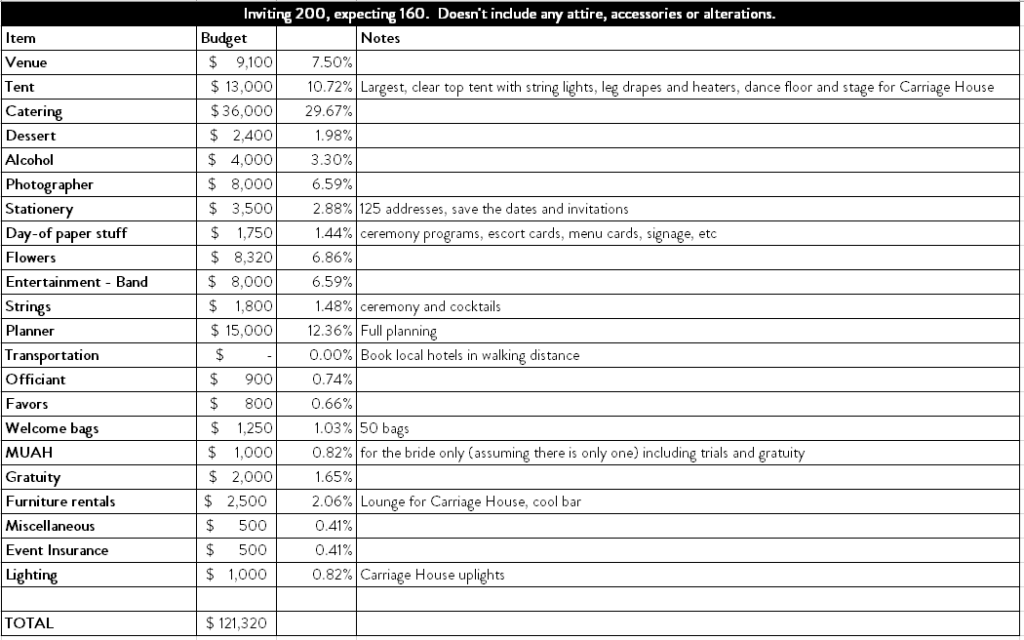 Inviting 200, expecting 160. Doesn't include any attire, accessories or alterations.

| Item | Budget | | Notes |
|---|---|---|---|
| Venue | $ 9,100 | 7.50% | |
| Tent | $ 13,000 | 10.72% | Largest, clear top tent with string lights, leg drapes and heaters, dance floor and stage for Carriage House |
| Catering | $ 36,000 | 29.67% | |
| Dessert | $ 2,400 | 1.98% | |
| Alcohol | $ 4,000 | 3.30% | |
| Photographer | $ 8,000 | 6.59% | |
| Stationery | $ 3,500 | 2.88% | 125 addresses, save the dates and invitations |
| Day-of paper stuff | $ 1,750 | 1.44% | ceremony programs, escort cards, menu cards, signage, etc |
| Flowers | $ 8,320 | 6.86% | |
| Entertainment - Band | $ 8,000 | 6.59% | |
| Strings | $ 1,800 | 1.48% | ceremony and cocktails |
| Planner | $ 15,000 | 12.36% | Full planning |
| Transportation | $ - | 0.00% | Book local hotels in walking distance |
| Officiant | $ 900 | 0.74% | |
| Favors | $ 800 | 0.66% | |
| Welcome bags | $ 1,250 | 1.03% | 50 bags |
| MUAH | $ 1,000 | 0.82% | for the bride only (assuming there is only one) including trials and gratuity |
| Gratuity | $ 2,000 | 1.65% | |
| Furniture rentals | $ 2,500 | 2.06% | Lounge for Carriage House, cool bar |
| Miscellaneous | $ 500 | 0.41% | |
| Event Insurance | $ 500 | 0.41% | |
| Lighting | $ 1,000 | 0.82% | Carriage House uplights |
| | | | |
| TOTAL | $ 121,320 | | |